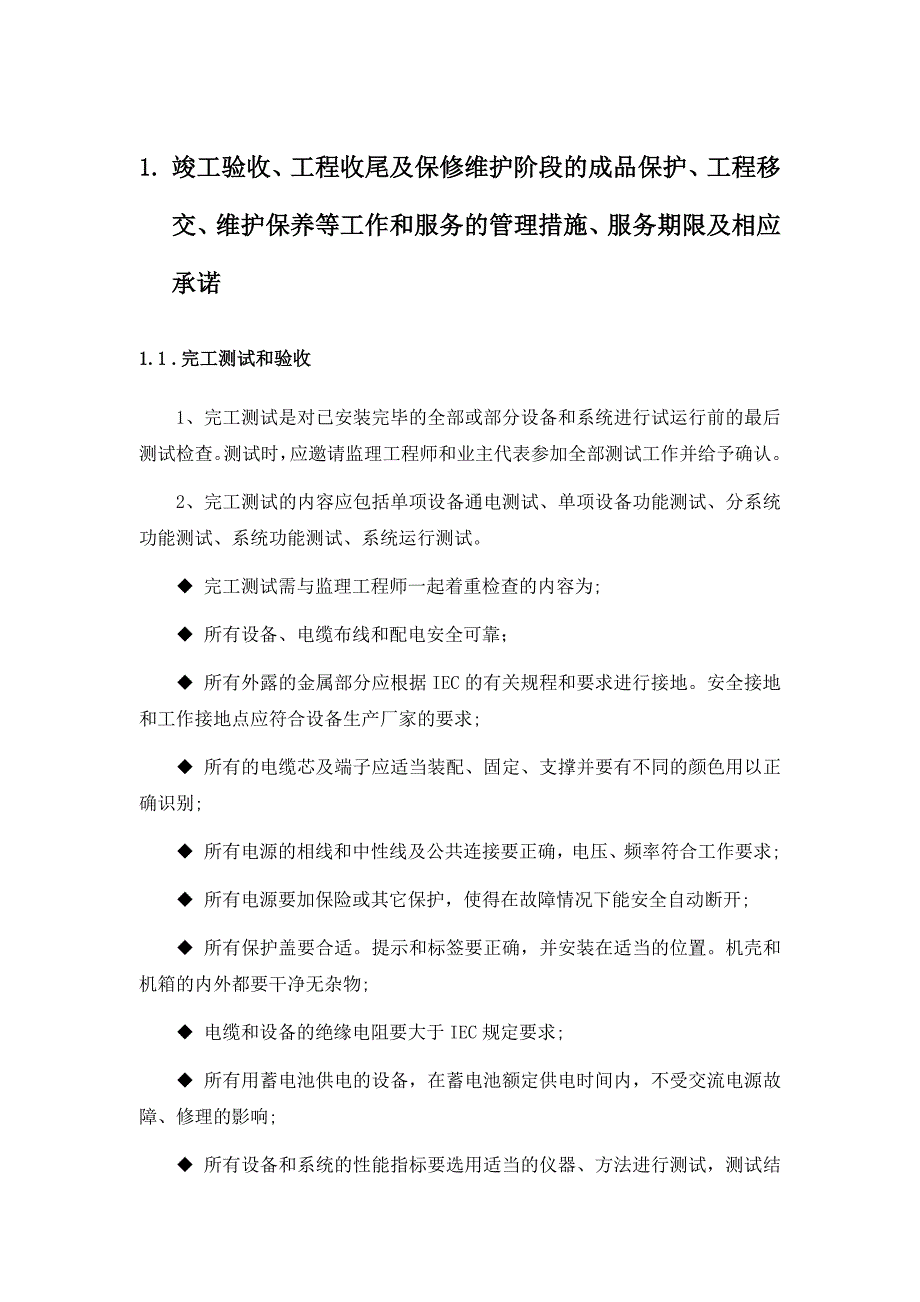 1. 竣工验收、工程收尾及保修维护阶段的成品保护、工程移交、维护保养等工作和服务的管理措施、服务期限及相应承诺

1.1．完工测试和验收

1、完工测试是对已安装完毕的全部或部分设备和系统进行试运行前的最后测试检查。测试时，应邀请监理工程师和业主代表参加全部测试工作并给予确认。

2、完工测试的内容应包括单项设备通电测试、单项设备功能测试、分系统功能测试、系统功能测试、系统运行测试。

◆ 完工测试需与监理工程师一起着重检查的内容为;

◆ 所有设备、电缆布线和配电安全可靠;

◆ 所有外露的金属部分应根据 IEC 的有关规程和要求进行接地。安全接地和工作接地点应符合设备生产厂家的要求;

◆ 所有的电缆芯及端子应适当装配、固定、支撑并要有不同的颜色用以正确识别;

◆ 所有电源的相线和中性线及公共连接要正确，电压、频率符合工作要求;

◆ 所有电源要加保险或其它保护，使得在故障情况下能安全自动断开;

◆ 所有保护盖要合适。提示和标签要正确，并安装在适当的位置。机壳和机箱的内外都要干净无杂物;

◆ 电缆和设备的绝缘电阻要大于 IEC 规定要求;

◆ 所有用蓄电池供电的设备，在蓄电池额定供电时间内，不受交流电源故障、修理的影响;

◆ 所有设备和系统的性能指标要选用适当的仪器、方法进行测试，测试结